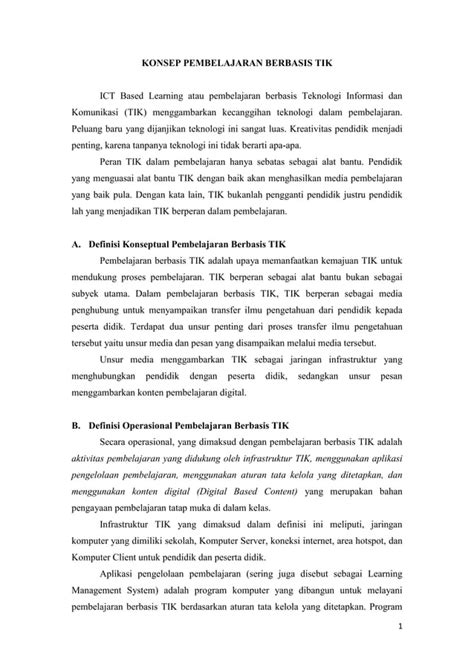 KONSEP PEMBELAJARAN BERBASIS TIK

ICT Based Learning atau pembelajaran berbasis Teknologi Informasi dan Komunikasi (TIK) menggambarkan kecanggihan teknologi dalam pembelajaran. Peluang baru yang dijanjikan teknologi ini sangat luas. Kreativitas pendidik menjadi penting, karena tanpanya teknologi ini tidak berarti apa-apa.

Peran TIK dalam pembelajaran hanya sebatas sebagai alat bantu. Pendidik yang menguasai alat bantu TIK dengan baik akan menghasilkan media pembelajaran yang baik pula. Dengan kata lain, TIK bukanlah pengganti pendidik justru pendidik lah yang menjadikan TIK berperan dalam pembelajaran.

A. Definisi Konseptual Pembelajaran Berbasis TIK

Pembelajaran berbasis TIK adalah upaya memanfaatkan kemajuan TIK untuk mendukung proses pembelajaran. TIK berperan sebagai alat bantu bukan sebagai subyek utama. Dalam pembelajaran berbasis TIK, TIK berperan sebagai media penghubung untuk menyampaikan transfer ilmu pengetahuan dari pendidik kepada peserta didik. Terdapat dua unsur penting dari proses transfer ilmu pengetahuan tersebut yaitu unsur media dan pesan yang disampaikan melalui media tersebut.

Unsur media menggambarkan TIK sebagai jaringan infrastruktur yang menghubungkan pendidik dengan peserta didik, sedangkan unsur pesan menggambarkan konten pembelajaran digital.

B. Definisi Operasional Pembelajaran Berbasis TIK

Secara operasional, yang dimaksud dengan pembelajaran berbasis TIK adalah aktivitas pembelajaran yang didukung oleh infrastruktur TIK, menggunakan aplikasi pengelolaan pembelajaran, menggunakan aturan tata kelola yang ditetapkan, dan menggunakan konten digital (Digital Based Content) yang merupakan bahan pengayaan pembelajaran tatap muka di dalam kelas.

Infrastruktur TIK yang dimaksud dalam definisi ini meliputi, jaringan komputer yang dimiliki sekolah, Komputer Server, koneksi internet, area hotspot, dan Komputer Client untuk pendidik dan peserta didik.

Aplikasi pengelolaan pembelajaran (sering juga disebut sebagai Learning Management System) adalah program komputer yang dibangun untuk melayani pembelajaran berbasis TIK berdasarkan aturan tata kelola yang ditetapkan. Program

1